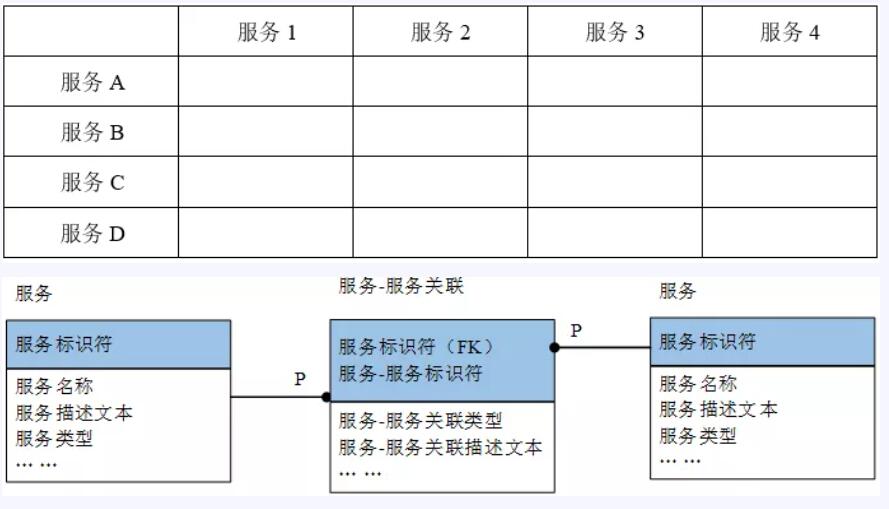 | | 服务 1 | 服务 2 | 服务 3 | 服务 4 |
|---|---|---|---|---|
| 服务 A | | | | |
| 服务 B | | | | |
| 服务 C | | | | |
| 服务 D | | | | |

服务

服务标识符

服务名称
服务描述文本
服务类型
… …

P

服务-服务关联

服务标识符（FK）
服务-服务标识符

服务-服务关联类型
服务-服务关联描述文本
… …

P

服务

服务标识符

服务名称
服务描述文本
服务类型
… …